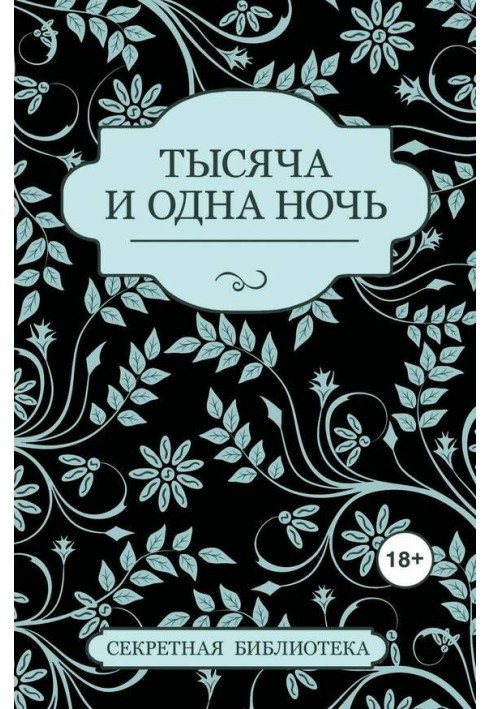 ТЫСЯЧА И ОДНА НОЧЬ

18+

СЕКРЕТНАЯ БИБЛИОТЕКА